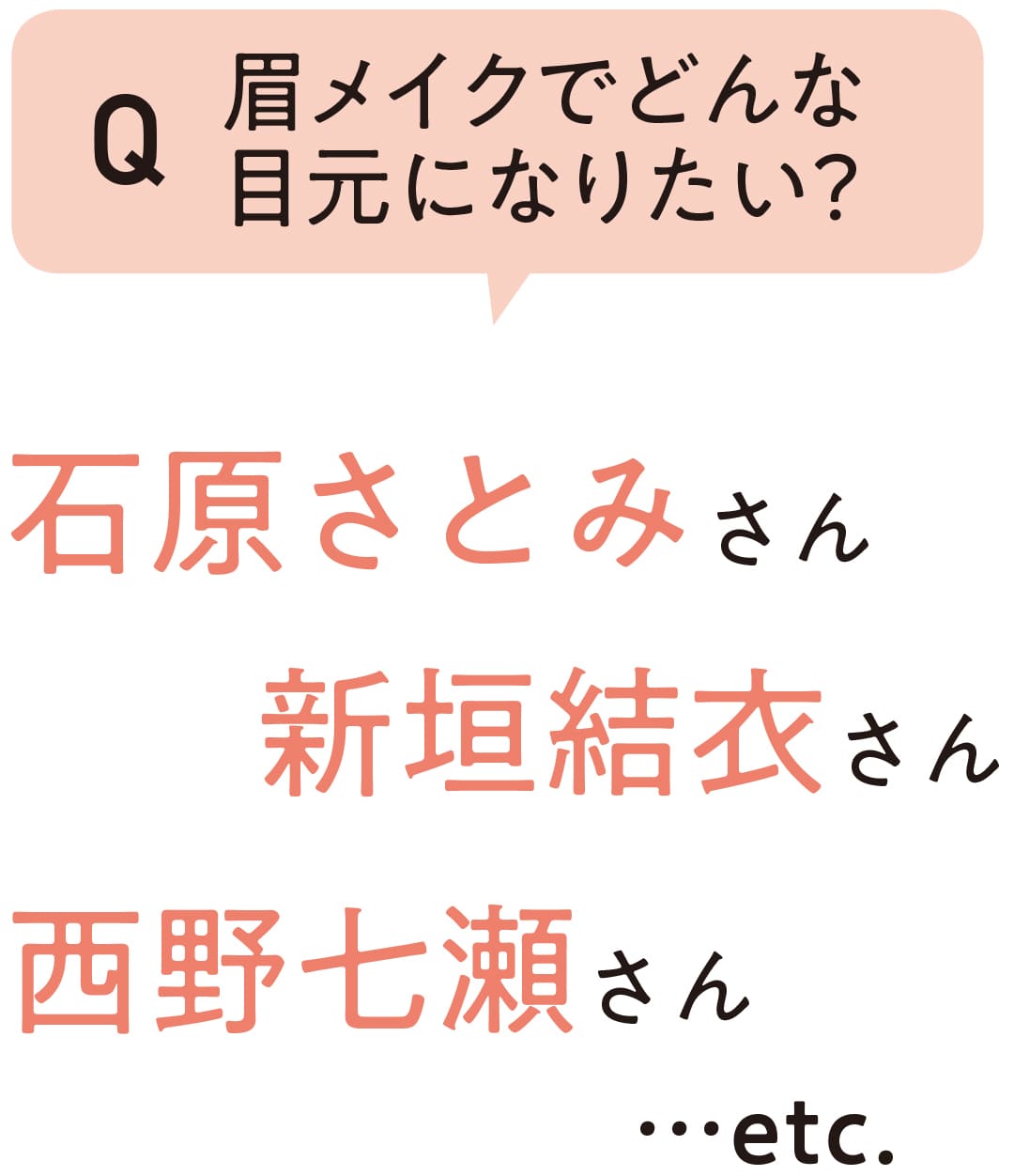 Q 眉メイクでどんな目元になりたい？

石原さとみさん

新垣結衣さん

西野七瀬さん

…etc.